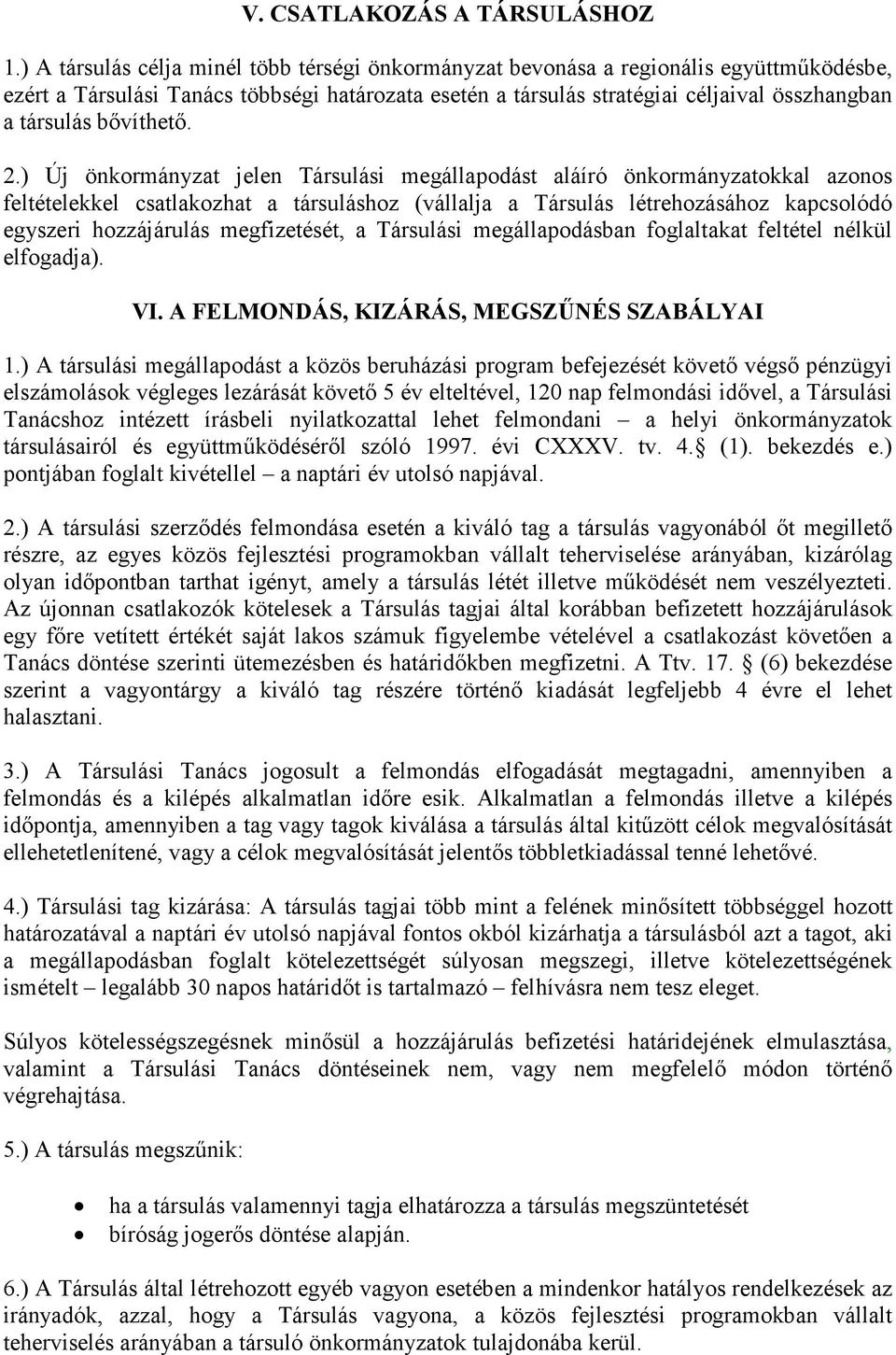 V. CSATLAKOZÁS A TÁRSULÁSHOZ

1.) A társulás célja minél több térségi önkormányzat bevonása a regionális együttműködésbe, ezért a Társulási Tanács többségi határozata esetén a társulás stratégiai céljaival összhangban a társulás bővíthető.

2.) Új önkormányzat jelen Társulási megállapodást aláíró önkormányzatokkal azonos feltételekkel csatlakozhat a társuláshoz (vállalja a Társulás létrehozásához kapcsolódó egyszeri hozzájárulás megfizetését, a Társulási megállapodásban foglaltakat feltétel nélkül elfogadja).

VI. A FELMONDÁS, KIZÁRÁS, MEGSZŰNÉS SZABÁLYAI

1.) A társulási megállapodást a közös beruházási program befejezését követő végső pénzügyi elszámolások végleges lezárását követő 5 év elteltével, 120 nap felmondási idővel, a Társulási Tanácshoz intézett írásbeli nyilatkozattal lehet felmondani – a helyi önkormányzatok társulásairól és együttműködéséről szóló 1997. évi CXXXV. tv. 4. (1). bekezdés e.) pontjában foglalt kivétellel – a naptári év utolsó napjával.

2.) A társulási szerződés felmondása esetén a kiváló tag a társulás vagyonából őt megillető részre, az egyes közös fejlesztési programokban vállalt teherviselése arányában, kizárólag olyan időpontban tarthat igényt, amely a társulás létét illetve működését nem veszélyezteti. Az újonnan csatlakozók kötelesek a Társulás tagjai által korábban befizetett hozzájárulások egy főre vetített értékét saját lakos számuk figyelembe vételével a csatlakozást követően a Tanács döntése szerinti ütemezésben és határidőkben megfizetni. A Ttv. 17. (6) bekezdése szerint a vagyontárgy a kiváló tag részére történő kiadását legfeljebb 4 évre el lehet halasztani.

3.) A Társulási Tanács jogosult a felmondás elfogadását megtagadni, amennyiben a felmondás és a kilépés alkalmatlan időre esik. Alkalmatlan a felmondás illetve a kilépés időpontja, amennyiben a tag vagy tagok kiválása a társulás által kitűzött célok megvalósítását ellehetetlenítené, vagy a célok megvalósítását jelentős többletkiadással tenné lehetővé.

4.) Társulási tag kizárása: A társulás tagjai több mint a felének minősített többséggel hozott határozatával a naptári év utolsó napjával fontos okból kizárhatja a társulásból azt a tagot, aki a megállapodásban foglalt kötelezettségét súlyosan megszegi, illetve kötelezettségének ismételt – legalább 30 napos határidőt is tartalmazó – felhívásra nem tesz eleget.

Súlyos kötelességszegésnek minősül a hozzájárulás befizetési határidejének elmulasztása, valamint a Társulási Tanács döntéseinek nem, vagy nem megfelelő módon történő végrehajtása.

5.) A társulás megszűnik:

• ha a társulás valamennyi tagja elhatározza a társulás megszüntetését
• bíróság jogerős döntése alapján.

6.) A Társulás által létrehozott egyéb vagyon esetében a mindenkor hatályos rendelkezések az irányadók, azzal, hogy a Társulás vagyona, a közös fejlesztési programokban vállalt teherviselés arányában a társuló önkormányzatok tulajdonába kerül.